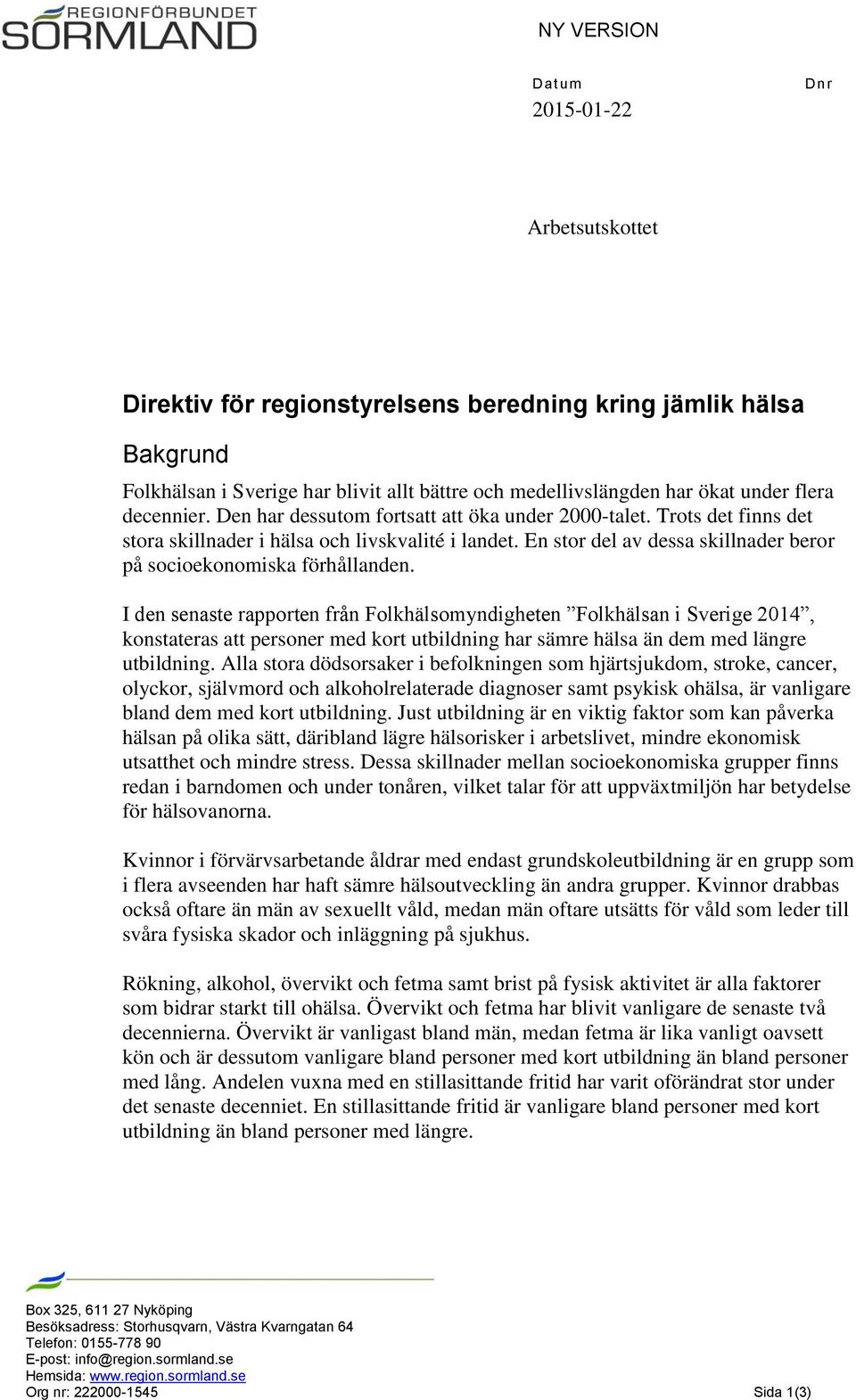 REGIONFÖRBUNDET SÖRMLAND

NY VERSION

Datum
2015-01-22

Dnr

Arbetsutskottet

Direktiv för regionstyrelsens beredning kring jämlik hälsa

Bakgrund

Folkhälsan i Sverige har blivit allt bättre och medellivslängden har ökat under flera decennier. Den har dessutom fortsatt att öka under 2000-talet. Trots det finns det stora skillnader i hälsa och livskvalité i landet. En stor del av dessa skillnader beror på socioekonomiska förhållanden.

I den senaste rapporten från Folkhälsomyndigheten ”Folkhälsan i Sverige 2014”, konstateras att personer med kort utbildning har sämre hälsa än dem med längre utbildning. Alla stora dödsorsaker i befolkningen som hjärtsjukdom, stroke, cancer, olyckor, självmord och alkoholrelaterade diagnoser samt psykisk ohälsa, är vanligare bland dem med kort utbildning. Just utbildning är en viktig faktor som kan påverka hälsan på olika sätt, däribland lägre hälsorisker i arbetslivet, mindre ekonomisk utsatthet och mindre stress. Dessa skillnader mellan socioekonomiska grupper finns redan i barndomen och under tonåren, vilket talar för att uppväxtmiljön har betydelse för hälsovanorna.

Kvinnor i förvärvsarbetande åldrar med endast grundskoleutbildning är en grupp som i flera avseenden har haft sämre hälsoutveckling än andra grupper. Kvinnor drabbas också oftare än män av sexuellt våld, medan män oftare utsätts för våld som leder till svåra fysiska skador och inläggning på sjukhus.

Rökning, alkohol, övervikt och fetma samt brist på fysisk aktivitet är alla faktorer som bidrar starkt till ohälsa. Övervikt och fetma har blivit vanligare de senaste två decennierna. Övervikt är vanligast bland män, medan fetma är lika vanligt oavsett kön och är dessutom vanligare bland personer med kort utbildning än bland personer med lång. Andelen vuxna med en stillasittande fritid har varit oförändrat stor under det senaste decenniet. En stillasittande fritid är vanligare bland personer med kort utbildning än bland personer med längre.

Box 325, 611 27 Nyköping
Besöksadress: Storhusqvarn, Västra Kvarngatan 64
Telefon: 0155-778 90
E-post: info@region.sormland.se
Hemsida: www.region.sormland.se
Org nr: 222000-1545

Sida 1(3)